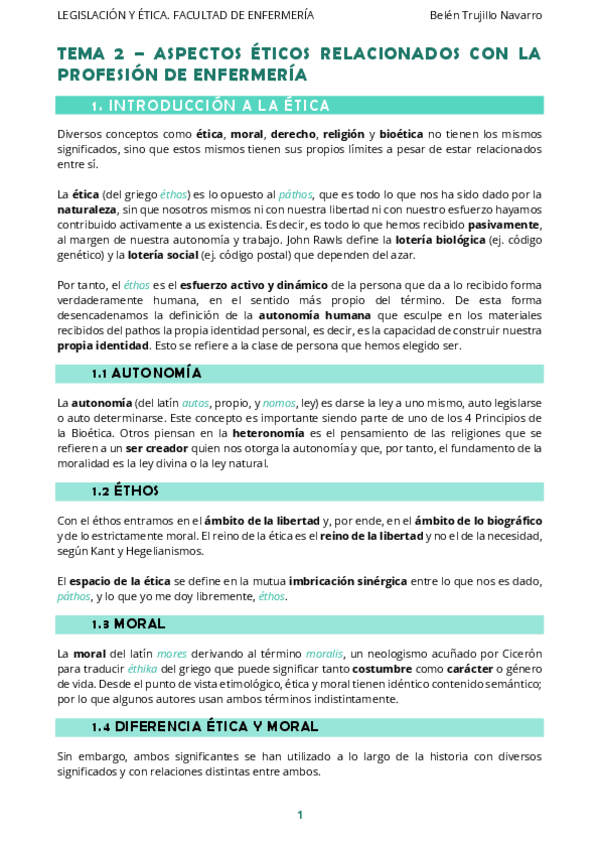 LEGISLACIÓN Y ÉTICA. FACULTAD DE ENFERMERÍA

Belén Trujillo Navarro

TEMA 2 – ASPECTOS ÉTICOS RELACIONADOS CON LA PROFESIÓN DE ENFERMERÍA

1. INTRODUCCIÓN A LA ÉTICA

Diversos conceptos como ética, moral, derecho, religión y bioética no tienen los mismos significados, sino que estos mismos tienen sus propios límites a pesar de estar relacionados entre sí.

La ética (del griego éthos) es lo opuesto al páthos, que es todo lo que nos ha sido dado por la naturaleza, sin que nosotros mismos ni con nuestra libertad ni con nuestro esfuerzo hayamos contribuido activamente a us existencia. Es decir, es todo lo que hemos recibido pasivamente, al margen de nuestra autonomía y trabajo. John Rawls define la lotería biológica (ej. código genético) y la lotería social (ej. código postal) que dependen del azar.

Por tanto, el éthos es el esfuerzo activo y dinámico de la persona que da a lo recibido forma verdaderamente humana, en el sentido más propio del término. De esta forma desencadenamos la definición de la autonomía humana que esculpe en los materiales recibidos del pathos la propia identidad personal, es decir, es la capacidad de construir nuestra propia identidad. Esto se refiere a la clase de persona que hemos elegido ser.

1.1 AUTONOMÍA

La autonomía (del latín autos, propio, y nomos, ley) es darse la ley a uno mismo, auto legislarse o auto determinarse. Este concepto es importante siendo parte de uno de los 4 Principios de la Bioética. Otros piensan en la heteronomía es el pensamiento de las religiones que se refieren a un ser creador quien nos otorga la autonomía y que, por tanto, el fundamento de la moralidad es la ley divina o la ley natural.

1.2 ÉTHOS

Con el éthos entramos en el ámbito de la libertad y, por ende, en el ámbito de lo biográfico y de lo estrictamente moral. El reino de la ética es el reino de la libertad y no el de la necesidad, según Kant y Hegelianismos.

El espacio de la ética se define en la mutua imbricación sinérgica entre lo que nos es dado, páthos, y lo que yo me doy libremente, éthos.

1.3 MORAL

La moral del latín mores derivando al término moralis, un neologismo acuñado por Cicerón para traducir éthika del griego que puede significar tanto costumbre como carácter o género de vida. Desde el punto de vista etimológico, ética y moral tienen idéntico contenido semántico; por lo que algunos autores usan ambos términos indistintamente.

1.4 DIFERENCIA ÉTICA Y MORAL

Sin embargo, ambos significantes se han utilizado a lo largo de la historia con diversos significados y con relaciones distintas entre ambos.

1